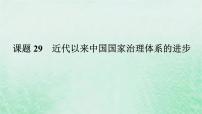 课题 29　近代以来中国国家治理体系的进步